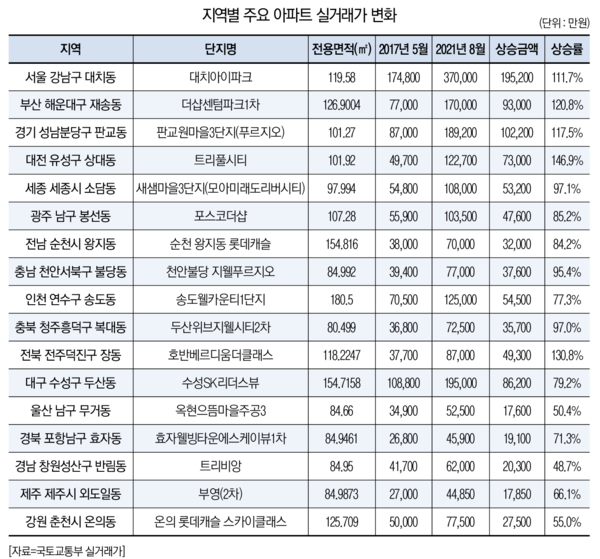 지역별 주요 아파트 실거래가 변화

(단위 : 만원)

| 지역 | 단지명 | 전용면적(㎡) | 2017년 5월 | 2021년 8월 | 상승금액 | 상승률 |
|---|---|---|---|---|---|---|
| 서울 강남구 대치동 | 대치아이파크 | 119.58 | 174,800 | 370,000 | 195,200 | 111.7% |
| 부산 해운대구 재송동 | 더샵센텀파크1차 | 126.9004 | 77,000 | 170,000 | 93,000 | 120.8% |
| 경기 성남분당구 판교동 | 판교원마을3단지(푸르지오) | 101.27 | 87,000 | 189,200 | 102,200 | 117.5% |
| 대전 유성구 상대동 | 트리풀시티 | 101.92 | 49,700 | 122,700 | 73,000 | 146.9% |
| 세종 세종시 소담동 | 새샘마을3단지(모아미래도리버시티) | 97.994 | 54,800 | 108,000 | 53,200 | 97.1% |
| 광주 남구 봉선동 | 포스코더샵 | 107.28 | 55,900 | 103,500 | 47,600 | 85.2% |
| 전남 순천시 왕지동 | 순천 왕지동 롯데캐슬 | 154.816 | 38,000 | 70,000 | 32,000 | 84.2% |
| 충남 천안서북구 불당동 | 천안불당 지웰푸르지오 | 84.992 | 39,400 | 77,000 | 37,600 | 95.4% |
| 인천 연수구 송도동 | 송도웰카운티1단지 | 180.5 | 70,500 | 125,000 | 54,500 | 77.3% |
| 충북 청주흥덕구 복대동 | 두산위브지웰시티2차 | 80.499 | 36,800 | 72,500 | 35,700 | 97.0% |
| 전북 전주덕진구 장동 | 호반베르디움더클래스 | 118.2247 | 37,700 | 87,000 | 49,300 | 130.8% |
| 대구 수성구 두산동 | 수성SK리더스뷰 | 154.7158 | 108,800 | 195,000 | 86,200 | 79.2% |
| 울산 남구 무거동 | 옥현으뜸마을주공3 | 84.66 | 34,900 | 52,500 | 17,600 | 50.4% |
| 경북 포항남구 효자동 | 효자웰빙타운에스케이뷰1차 | 84.9461 | 26,800 | 45,900 | 19,100 | 71.3% |
| 경남 창원성산구 반림동 | 트리비앙 | 84.95 | 41,700 | 62,000 | 20,300 | 48.7% |
| 제주 제주시 외도일동 | 부영(2차) | 84.9873 | 27,000 | 44,850 | 17,850 | 66.1% |
| 강원 춘천시 온의동 | 온의 롯데캐슬 스카이클래스 | 125.709 | 50,000 | 77,500 | 27,500 | 55.0% |

[자료=국토교통부 실거래가]